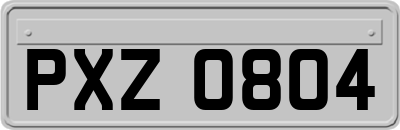 PXZ 0804